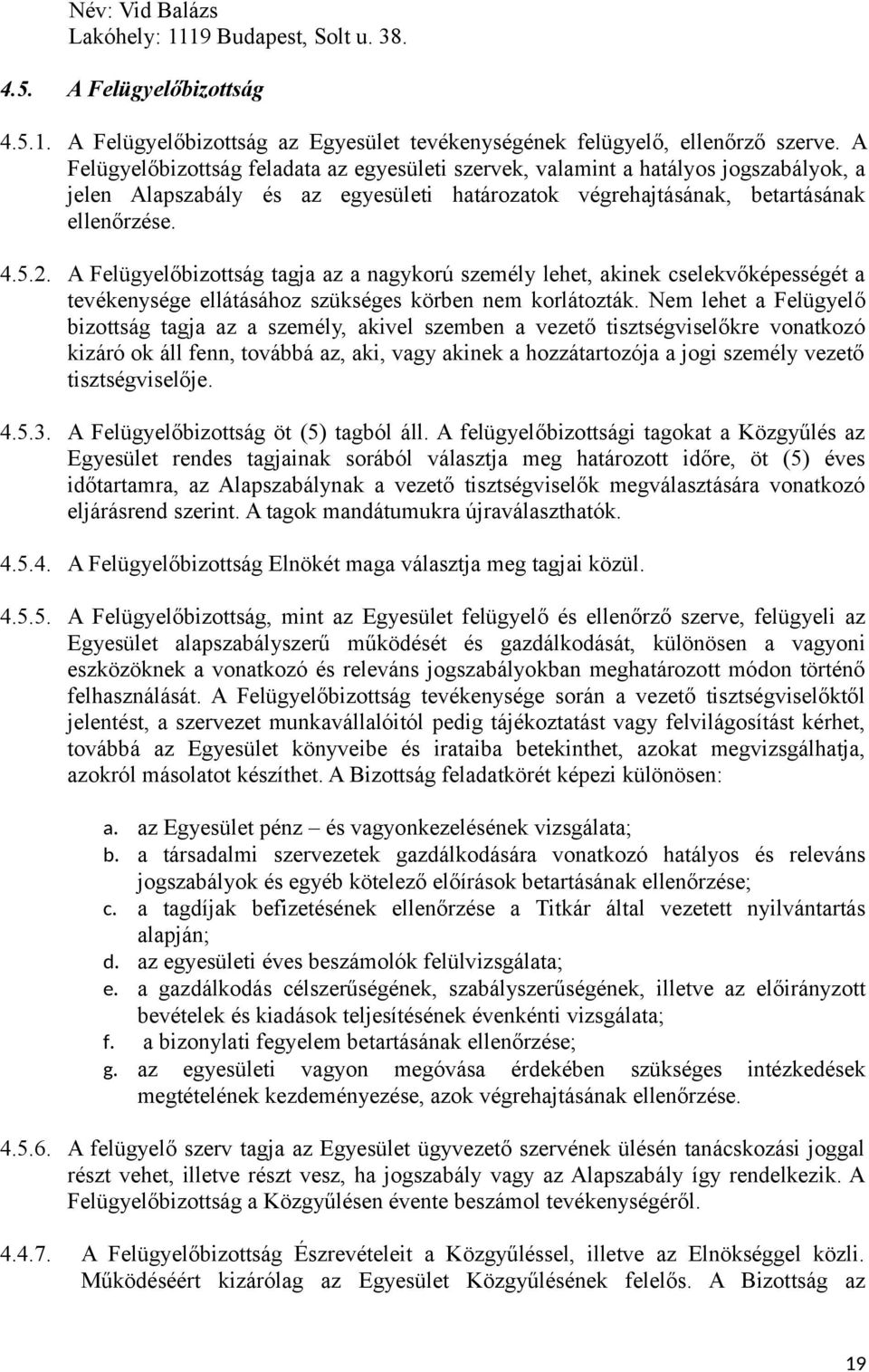 Név: Vid Balázs
Lakóhely: 1119 Budapest, Solt u. 38.

4.5. A Felügyelőbizottság

4.5.1. A Felügyelőbizottság az Egyesület tevékenységének felügyelő, ellenőrző szerve. A Felügyelőbizottság feladata az egyesületi szervek, valamint a hatályos jogszabályok, a jelen Alapszabály és az egyesületi határozatok végrehajtásának, betartásának ellenőrzése.

4.5.2. A Felügyelőbizottság tagja az a nagykorú személy lehet, akinek cselekvőképességét a tevékenysége ellátásához szükséges körben nem korlátozták. Nem lehet a Felügyelő bizottság tagja az a személy, akivel szemben a vezető tisztségviselőkre vonatkozó kizáró ok áll fenn, továbbá az, aki, vagy akinek a hozzátartozója a jogi személy vezető tisztségviselője.

4.5.3. A Felügyelőbizottság öt (5) tagból áll. A felügyelőbizottsági tagokat a Közgyűlés az Egyesület rendes tagjainak sorából választja meg határozott időre, öt (5) éves időtartamra, az Alapszabálynak a vezető tisztségviselők megválasztására vonatkozó eljárásrend szerint. A tagok mandátumukra újraválaszthatók.

4.5.4. A Felügyelőbizottság Elnökét maga választja meg tagjai közül.

4.5.5. A Felügyelőbizottság, mint az Egyesület felügyelő és ellenőrző szerve, felügyeli az Egyesület alapszabályszerű működését és gazdálkodását, különösen a vagyoni eszközöknek a vonatkozó és releváns jogszabályokban meghatározott módon történő felhasználását. A Felügyelőbizottság tevékenysége során a vezető tisztségviselőktől jelentést, a szervezet munkavállalóitól pedig tájékoztatást vagy felvilágosítást kérhet, továbbá az Egyesület könyveibe és irataiba betekinthet, azokat megvizsgálhatja, azokról másolatot készíthet. A Bizottság feladatkörét képezi különösen:

a. az Egyesület pénz – és vagyonkezelésének vizsgálata;
b. a társadalmi szervezetek gazdálkodására vonatkozó hatályos és releváns jogszabályok és egyéb kötelező előírások betartásának ellenőrzése;
c. a tagdíjak befizetésének ellenőrzése a Titkár által vezetett nyilvántartás alapján;
d. az egyesületi éves beszámolók felülvizsgálata;
e. a gazdálkodás célszerűségének, szabályszerűségének, illetve az előirányzott bevételek és kiadások teljesítésének évenkénti vizsgálata;
f. a bizonylati fegyelem betartásának ellenőrzése;
g. az egyesületi vagyon megóvása érdekében szükséges intézkedések megtételének kezdeményezése, azok végrehajtásának ellenőrzése.

4.5.6. A felügyelő szerv tagja az Egyesület ügyvezető szervének ülésén tanácskozási joggal részt vehet, illetve részt vesz, ha jogszabály vagy az Alapszabály így rendelkezik. A Felügyelőbizottság a Közgyűlésen évente beszámol tevékenységéről.

4.4.7. A Felügyelőbizottság Észrevételeit a Közgyűléssel, illetve az Elnökséggel közli. Működéséért kizárólag az Egyesület Közgyűlésének felelős. A Bizottság az

19